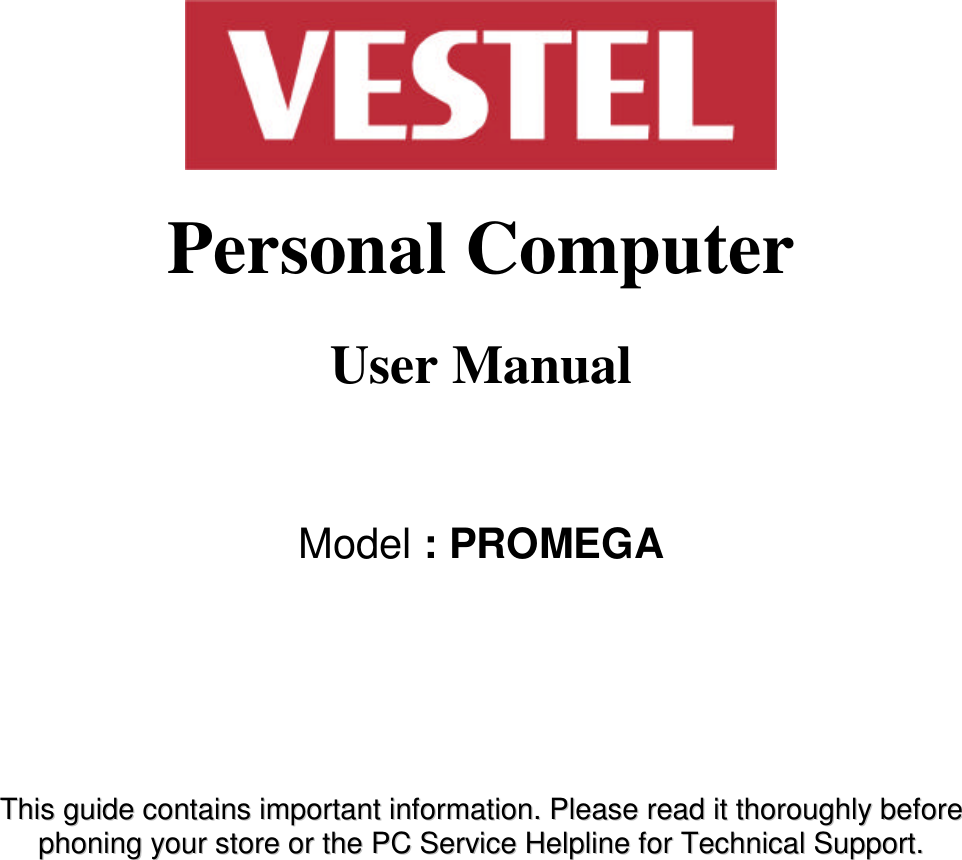 VESTEL

Personal Computer

User Manual

Model : PROMEGA

This guide contains important information. Please read it thoroughly before phoning your store or the PC Service Helpline for Technical Support.